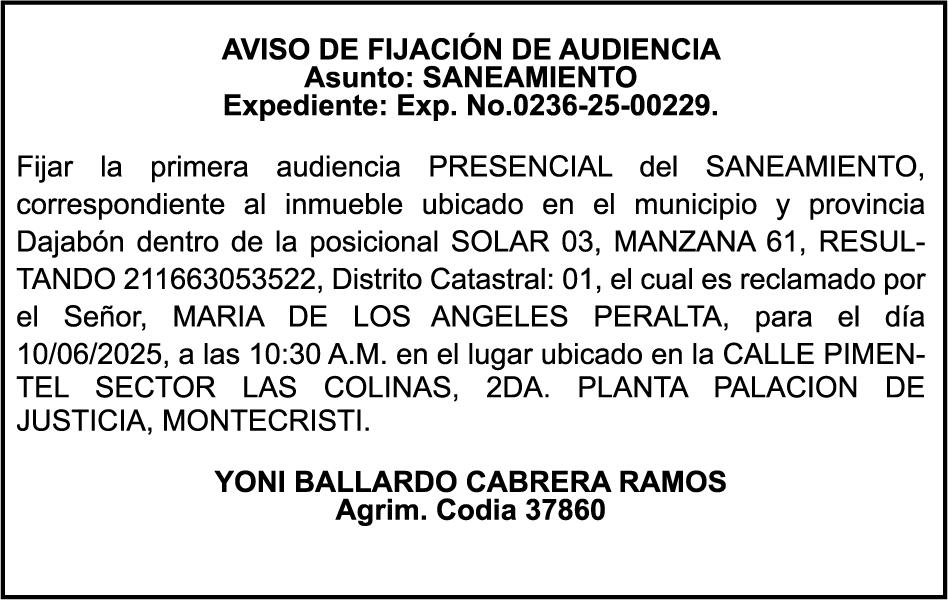 AVISO DE FIJACIÓN DE AUDIENCIA
Asunto: SANEAMIENTO
Expediente: Exp. No.0236-25-00229.

Fijar la primera audiencia PRESENCIAL del SANEAMIENTO, correspondiente al inmueble ubicado en el municipio y provincia Dajabón dentro de la posicional SOLAR 03, MANZANA 61, RESULTANDO 211663053522, Distrito Catastral: 01, el cual es reclamado por el Señor, MARIA DE LOS ANGELES PERALTA, para el día 10/06/2025, a las 10:30 A.M. en el lugar ubicado en la CALLE PIMENTEL SECTOR LAS COLINAS, 2DA. PLANTA PALACION DE JUSTICIA, MONTECRISTI.

YONI BALLARDO CABRERA RAMOS
Agrim. Codia 37860